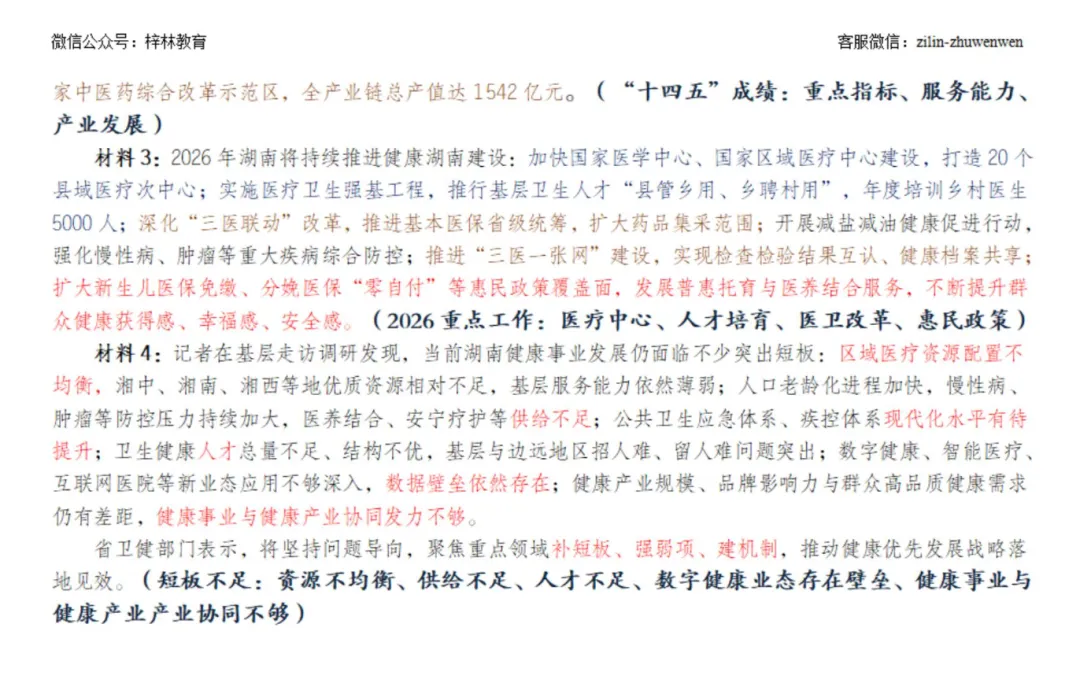 微信公众号：梓林教育 客服微信：zilin-zhuwenwen

家中医药综合改革示范区，全产业链总产值达 1542 亿元。（“十四五”成绩：重点指标、服务能力、产业发展）

材料 3：2026 年湖南将持续推进健康湖南建设：加快国家医学中心、国家区域医疗中心建设，打造 20 个县域医疗次中心；实施医疗卫生强基工程，推行基层卫生人才“县管乡用、乡聘村用”，年度培训乡村医生 5000 人；深化“三医联动”改革，推进基本医保省级统筹，扩大药品集采范围；开展减盐减油健康促进行动，强化慢性病、肿瘤等重大疾病综合防控；推进“三医一张网”建设，实现检查检验结果互认、健康档案共享；扩大新生儿医保免缴、分娩医保“零自付”等惠民政策覆盖面，发展普惠托育与医养结合服务，不断提升群众健康获得感、幸福感、安全感。（2026 重点工作：医疗中心、人才培育、医卫改革、惠民政策）

材料 4：记者在基层走访调研发现，当前湖南健康事业发展仍面临不少突出短板：区域医疗资源配置不均衡，湘中、湘南、湘西等地优质资源相对不足，基层服务能力依然薄弱；人口老龄化进程加快，慢性病、肿瘤等防控压力持续加大，医养结合、安宁疗护等供给不足；公共卫生应急体系、疾控体系现代化水平有待提升；卫生健康人才总量不足、结构不优，基层与边远地区招人难、留人难问题突出；数字健康、智能医疗、互联网医院等新业态应用不够深入，数据壁垒依然存在；健康产业规模、品牌影响力与群众高品质健康需求仍有差距，健康事业与健康产业协同发力不够。

省卫健部门表示，将坚持问题导向，聚焦重点领域补短板、强弱项、建机制，推动健康优先发展战略落地见效。（短板不足：资源不均衡、供给不足、人才不足、数字健康业态存在壁垒、健康事业与健康产业产业协同不够）